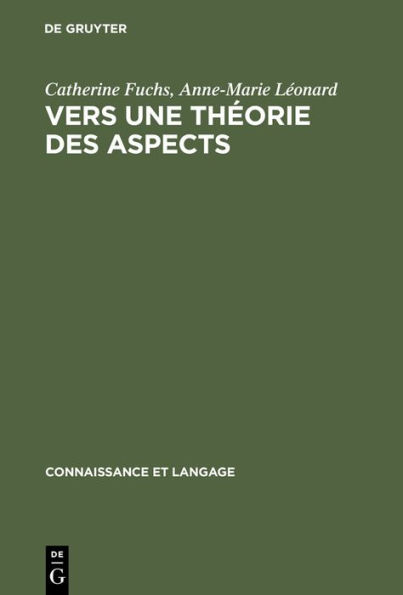 DE GRUYTER

Catherine Fuchs, Anne-Marie Léonard

VERS UNE THÉORIE DES ASPECTS

CONNAISSANCE ET LANGAGE

DE
G